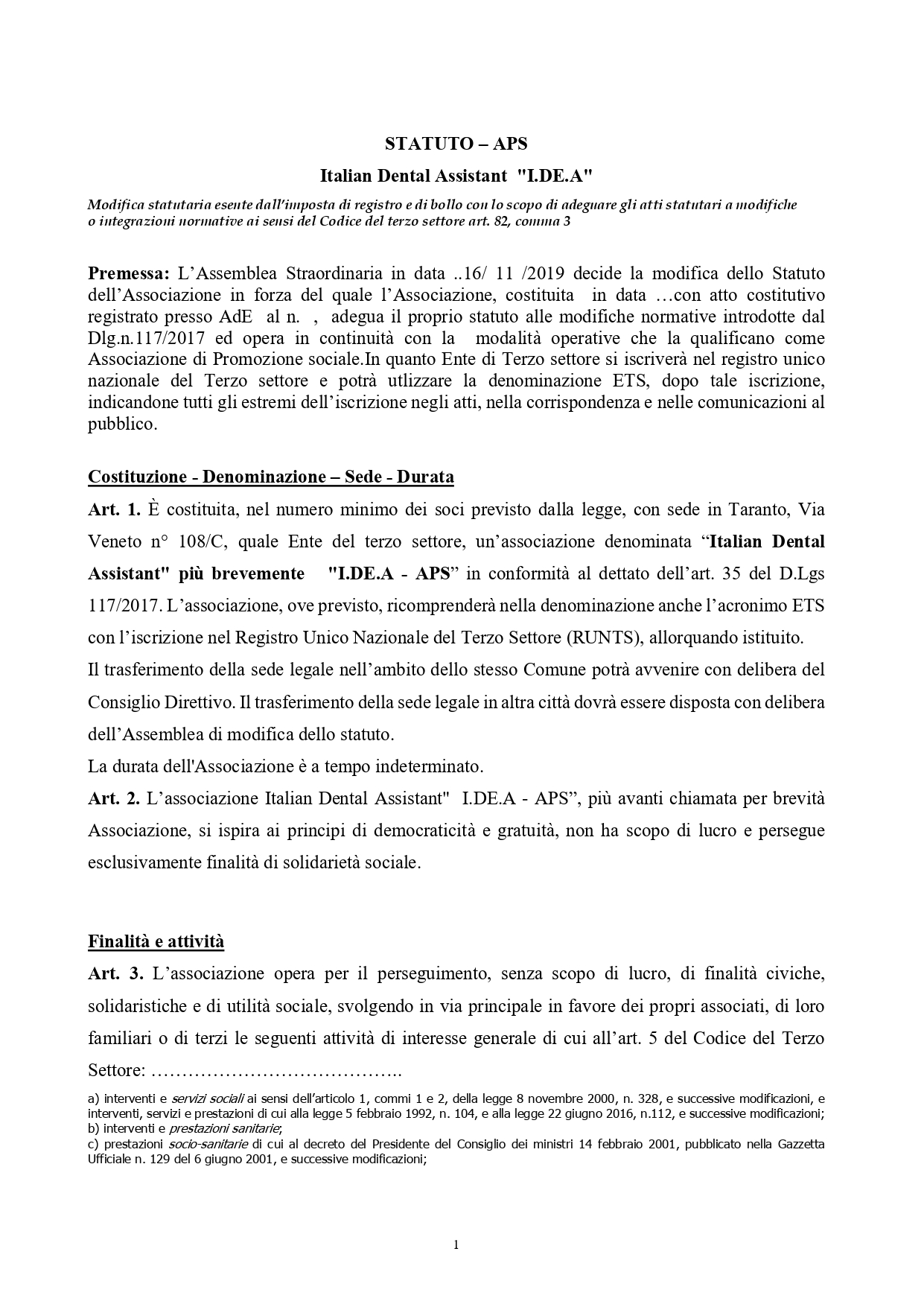 STATUTO – APS

Italian Dental Assistant "I.DE.A"

Modifica statutaria esente dall'imposta di registro e di bollo con lo scopo di adeguare gli atti statutari a modifiche o integrazioni normative ai sensi del Codice del terzo settore art. 82, comma 3

Premessa: L'Assemblea Straordinaria in data ..16/ 11 /2019 decide la modifica dello Statuto dell'Associazione in forza del quale l'Associazione, costituita in data …con atto costitutivo registrato presso AdE al n. , adegua il proprio statuto alle modifiche normative introdotte dal Dlg.n.117/2017 ed opera in continuità con la modalità operative che la qualificano come Associazione di Promozione sociale.In quanto Ente di Terzo settore si iscriverà nel registro unico nazionale del Terzo settore e potrà utlizzare la denominazione ETS, dopo tale iscrizione, indicandone tutti gli estremi dell'iscrizione negli atti, nella corrispondenza e nelle comunicazioni al pubblico.

Costituzione - Denominazione – Sede - Durata

Art. 1. È costituita, nel numero minimo dei soci previsto dalla legge, con sede in Taranto, Via Veneto n° 108/C, quale Ente del terzo settore, un'associazione denominata "Italian Dental Assistant" più brevemente "I.DE.A - APS" in conformità al dettato dell'art. 35 del D.Lgs 117/2017. L'associazione, ove previsto, ricomprenderà nella denominazione anche l'acronimo ETS con l'iscrizione nel Registro Unico Nazionale del Terzo Settore (RUNTS), allorquando istituito.
Il trasferimento della sede legale nell'ambito dello stesso Comune potrà avvenire con delibera del Consiglio Direttivo. Il trasferimento della sede legale in altra città dovrà essere disposta con delibera dell'Assemblea di modifica dello statuto.
La durata dell'Associazione è a tempo indeterminato.
Art. 2. L'associazione Italian Dental Assistant" I.DE.A - APS", più avanti chiamata per brevità Associazione, si ispira ai principi di democraticità e gratuità, non ha scopo di lucro e persegue esclusivamente finalità di solidarietà sociale.

Finalità e attività

Art. 3. L'associazione opera per il perseguimento, senza scopo di lucro, di finalità civiche, solidaristiche e di utilità sociale, svolgendo in via principale in favore dei propri associati, di loro familiari o di terzi le seguenti attività di interesse generale di cui all'art. 5 del Codice del Terzo Settore: …………………………………..

a) interventi e servizi sociali ai sensi dell'articolo 1, commi 1 e 2, della legge 8 novembre 2000, n. 328, e successive modificazioni, e interventi, servizi e prestazioni di cui alla legge 5 febbraio 1992, n. 104, e alla legge 22 giugno 2016, n.112, e successive modificazioni;
b) interventi e prestazioni sanitarie;
c) prestazioni socio-sanitarie di cui al decreto del Presidente del Consiglio dei ministri 14 febbraio 2001, pubblicato nella Gazzetta Ufficiale n. 129 del 6 giugno 2001, e successive modificazioni;

1